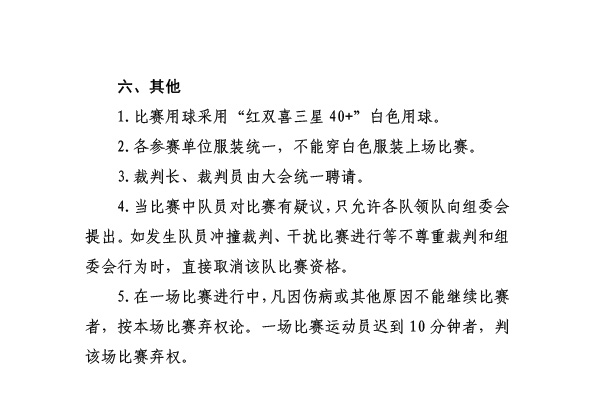 六、其他

1. 比赛用球采用“红双喜三星 40+”白色用球。

2. 各参赛单位服装统一，不能穿白色服装上场比赛。

3. 裁判长、裁判员由大会统一聘请。

4. 当比赛中队员对比赛有疑议，只允许各队领队向组委会提出。如发生队员冲撞裁判、干扰比赛进行等不尊重裁判和组委会行为时，直接取消该队比赛资格。

5. 在一场比赛进行中，凡因伤病或其他原因不能继续比赛者，按本场比赛弃权论。一场比赛运动员迟到 10 分钟者，判该场比赛弃权。